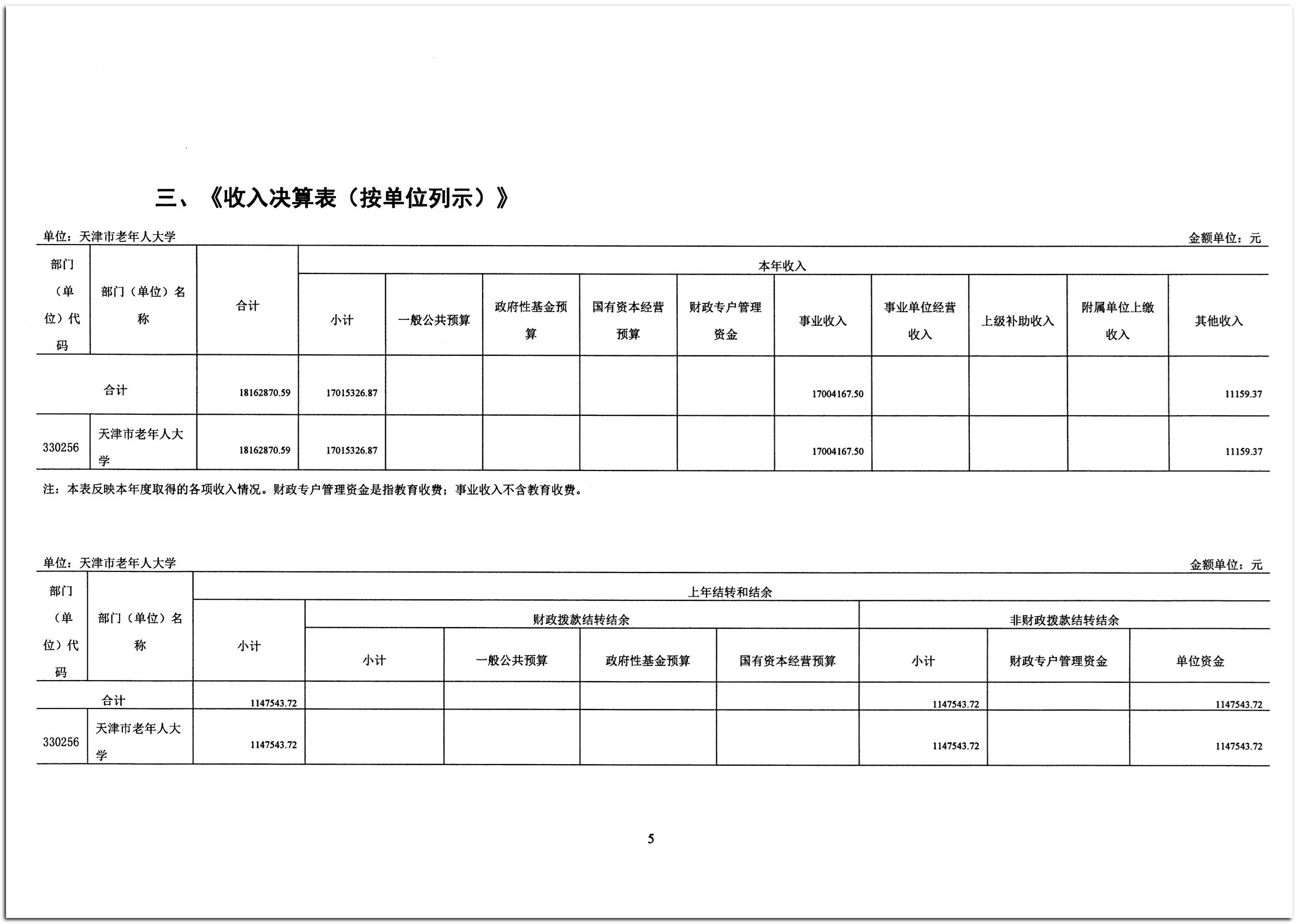 三、《收入决算表（按单位列示）》

单位：天津市老年人大学

金额单位：元

| 部门（单位）代码 | 部门（单位）名称 | 合计 | 本年收入 | | | | | | | | | |
|---|---|---|---|---|---|---|---|---|---|---|---|---|
| | | | 小计 | 一般公共预算 | 政府性基金预算 | 国有资本经营预算 | 财政专户管理资金 | 事业收入 | 事业单位经营收入 | 上级补助收入 | 附属单位上缴收入 | 其他收入 |
| 合计 | | 18162870.59 | 17015326.87 | | | | | 17004167.50 | | | | 11159.37 |
| 330256 | 天津市老年人大学 | 18162870.59 | 17015326.87 | | | | | 17004167.50 | | | | 11159.37 |

注：本表反映本年度取得的各项收入情况。财政专户管理资金是指教育收费；事业收入不含教育收费。

单位：天津市老年人大学

金额单位：元

| 部门（单位）代码 | 部门（单位）名称 | 上年结转和结余 | | | | | | | |
|---|---|---|---|---|---|---|---|---|---|
| | | 小计 | 财政拨款结转结余 | | | | 非财政拨款结转结余 | | |
| | | | 小计 | 一般公共预算 | 政府性基金预算 | 国有资本经营预算 | 小计 | 财政专户管理资金 | 单位资金 |
| 合计 | | 1147543.72 | | | | | 1147543.72 | | 1147543.72 |
| 330256 | 天津市老年人大学 | 1147543.72 | | | | | 1147543.72 | | 1147543.72 |

5